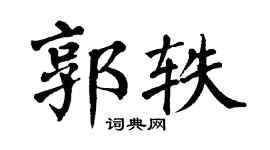 郭轶
词典网